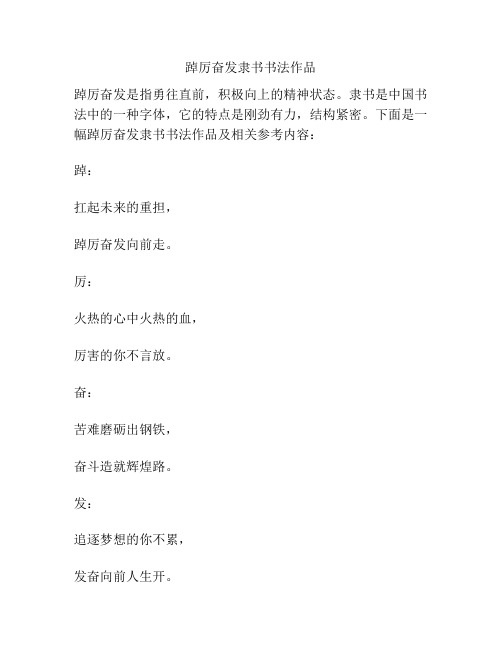 踔厉奋发隶书书法作品

踔厉奋发是指勇往直前，积极向上的精神状态。隶书是中国书法中的一种字体，它的特点是刚劲有力，结构紧密。下面是一幅踔厉奋发隶书书法作品及相关参考内容：

踔：

扛起未来的重担，

踔厉奋发向前走。

厉：

火热的心中火热的血，

厉害的你不言放。

奋：

苦难磨砺出钢铁，

奋斗造就辉煌路。

发：

追逐梦想的你不累，

发奋向前人生开。